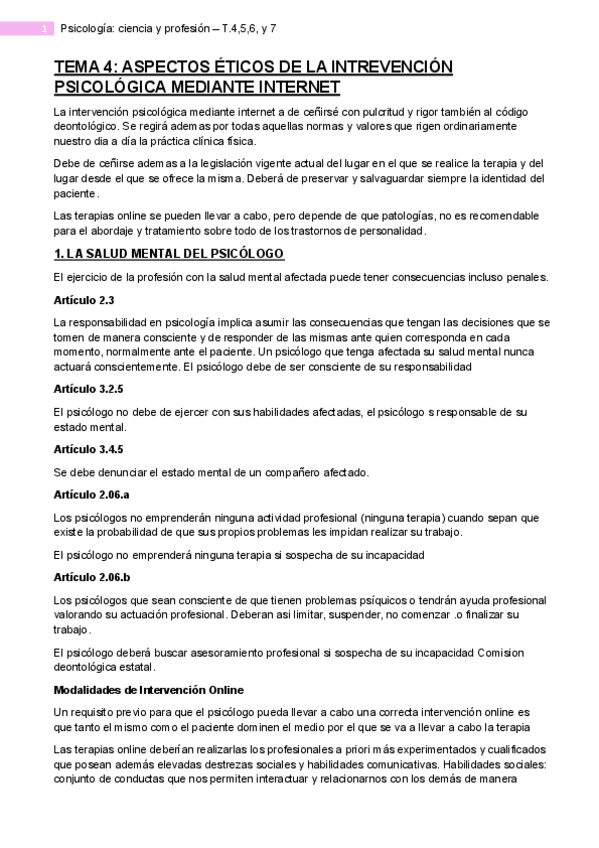 1 Psicología: ciencia y profesión – T.4,5,6, y 7

TEMA 4: ASPECTOS ÉTICOS DE LA INTREVENCIÓN PSICOLÓGICA MEDIANTE INTERNET

La intervención psicológica mediante internet a de ceñirsé con pulcritud y rigor también al código deontológico. Se regirá ademas por todas aquellas normas y valores que rigen ordinariamente nuestro dia a día la práctica clínica física.

Debe de ceñirse ademas a la legislación vigente actual del lugar en el que se realice la terapia y del lugar desde el que se ofrece la misma. Deberá de preservar y salvaguardar siempre la identidad del paciente.

Las terapias online se pueden llevar a cabo, pero depende de que patologías, no es recomendable para el abordaje y tratamiento sobre todo de los trastornos de personalidad.

1. LA SALUD MENTAL DEL PSICÓLOGO

El ejercicio de la profesión con la salud mental afectada puede tener consecuencias incluso penales.

Artículo 2.3

La responsabilidad en psicología implica asumir las consecuencias que tengan las decisiones que se tomen de manera consciente y de responder de las mismas ante quien corresponda en cada momento, normalmente ante el paciente. Un psicólogo que tenga afectada su salud mental nunca actuará conscientemente. El psicólogo debe de ser consciente de su responsabilidad

Artículo 3.2.5

El psicólogo no debe de ejercer con sus habilidades afectadas, el psicólogo s responsable de su estado mental.

Artículo 3.4.5

Se debe denunciar el estado mental de un compañero afectado.

Artículo 2.06.a

Los psicólogos no emprenderán ninguna actividad profesional (ninguna terapia) cuando sepan que existe la probabilidad de que sus propios problemas les impidan realizar su trabajo.

El psicólogo no emprenderá ninguna terapia si sospecha de su incapacidad

Artículo 2.06.b

Los psicólogos que sean consciente de que tienen problemas psíquicos o tendrán ayuda profesional valorando su actuación profesional. Deberan asi limitar, suspender, no comenzar .o finalizar su trabajo.

El psicólogo deberá buscar asesoramiento profesional si sospecha de su incapacidad Comision deontológica estatal.

Modalidades de Intervención Online

Un requisito previo para que el psicólogo pueda llevar a cabo una correcta intervención online es que tanto el mismo como el paciente dominen el medio por el que se va a llevar a cabo la terapia

Las terapias online deberían realizarlas los profesionales a priori más experimentados y cualificados que posean además elevadas destrezas sociales y habilidades comunicativas. Habilidades sociales: conjunto de conductas que nos permiten interactuar y relacionarnos con los demás de manera